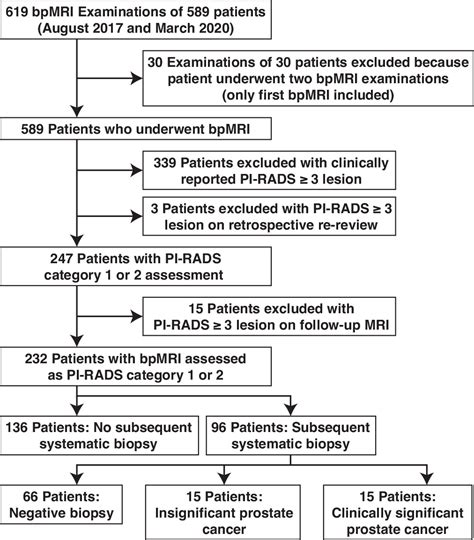 619 bpMRI Examinations of 589 patients (August 2017 and March 2020)

30 Examinations of 30 patients excluded because patient underwent two bpMRI examinations (only first bpMRI included)

589 Patients who underwent bpMRI

339 Patients excluded with clinically reported PI-RADS ≥ 3 lesion

3 Patients excluded with PI-RADS ≥ 3 lesion on retrospective re-review

247 Patients with PI-RADS category 1 or 2 assessment

15 Patients excluded with PI-RADS ≥ 3 lesion on follow-up MRI

232 Patients with bpMRI assessed as PI-RADS category 1 or 2

136 Patients: No subsequent systematic biopsy

96 Patients: Subsequent systematic biopsy

66 Patients: Negative biopsy

15 Patients: Insignificant prostate cancer

15 Patients: Clinically significant prostate cancer